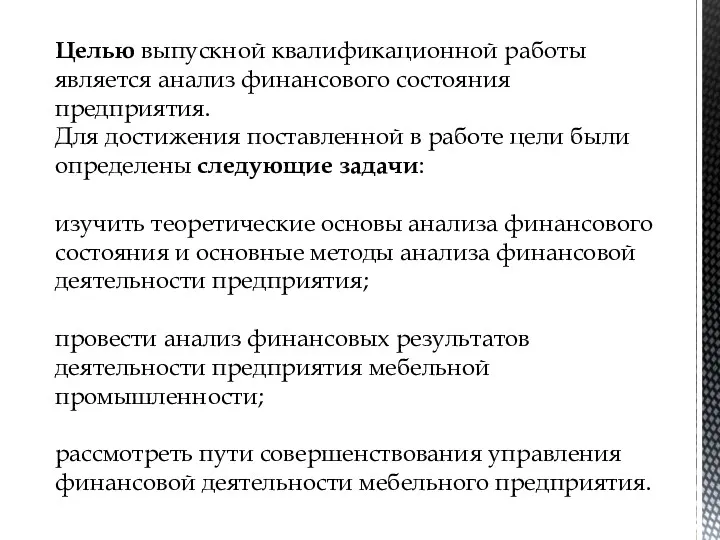 Целью выпускной квалификационной работы является анализ финансового состояния предприятия.
Для достижения поставленной в работе цели были определены следующие задачи:

изучить теоретические основы анализа финансового состояния и основные методы анализа финансовой деятельности предприятия;

провести анализ финансовых результатов деятельности предприятия мебельной промышленности;

рассмотреть пути совершенствования управления финансовой деятельности мебельного предприятия.